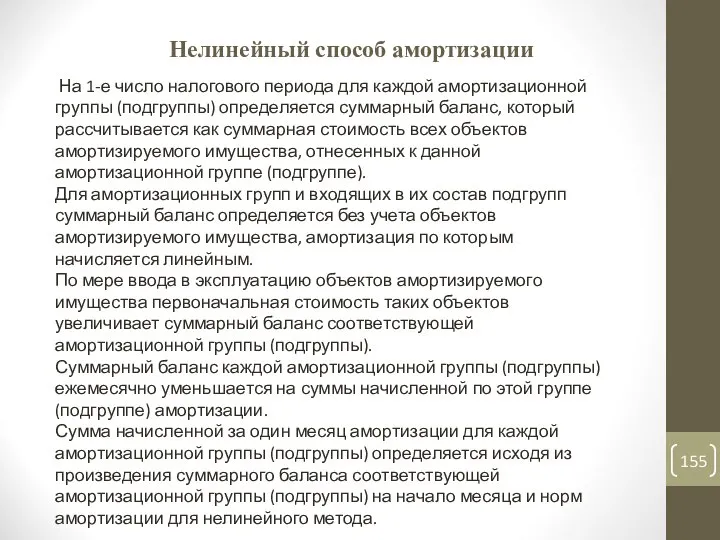 Нелинейный способ амортизации

На 1-е число налогового периода для каждой амортизационной группы (подгруппы) определяется суммарный баланс, который рассчитывается как суммарная стоимость всех объектов амортизируемого имущества, отнесенных к данной амортизационной группе (подгруппе).
Для амортизационных групп и входящих в их состав подгрупп суммарный баланс определяется без учета объектов амортизируемого имущества, амортизация по которым начисляется линейным.
По мере ввода в эксплуатацию объектов амортизируемого имущества первоначальная стоимость таких объектов увеличивает суммарный баланс соответствующей амортизационной группы (подгруппы).
Суммарный баланс каждой амортизационной группы (подгруппы) ежемесячно уменьшается на суммы начисленной по этой группе (подгруппе) амортизации.
Сумма начисленной за один месяц амортизации для каждой амортизационной группы (подгруппы) определяется исходя из произведения суммарного баланса соответствующей амортизационной группы (подгруппы) на начало месяца и норм амортизации для нелинейного метода.

155